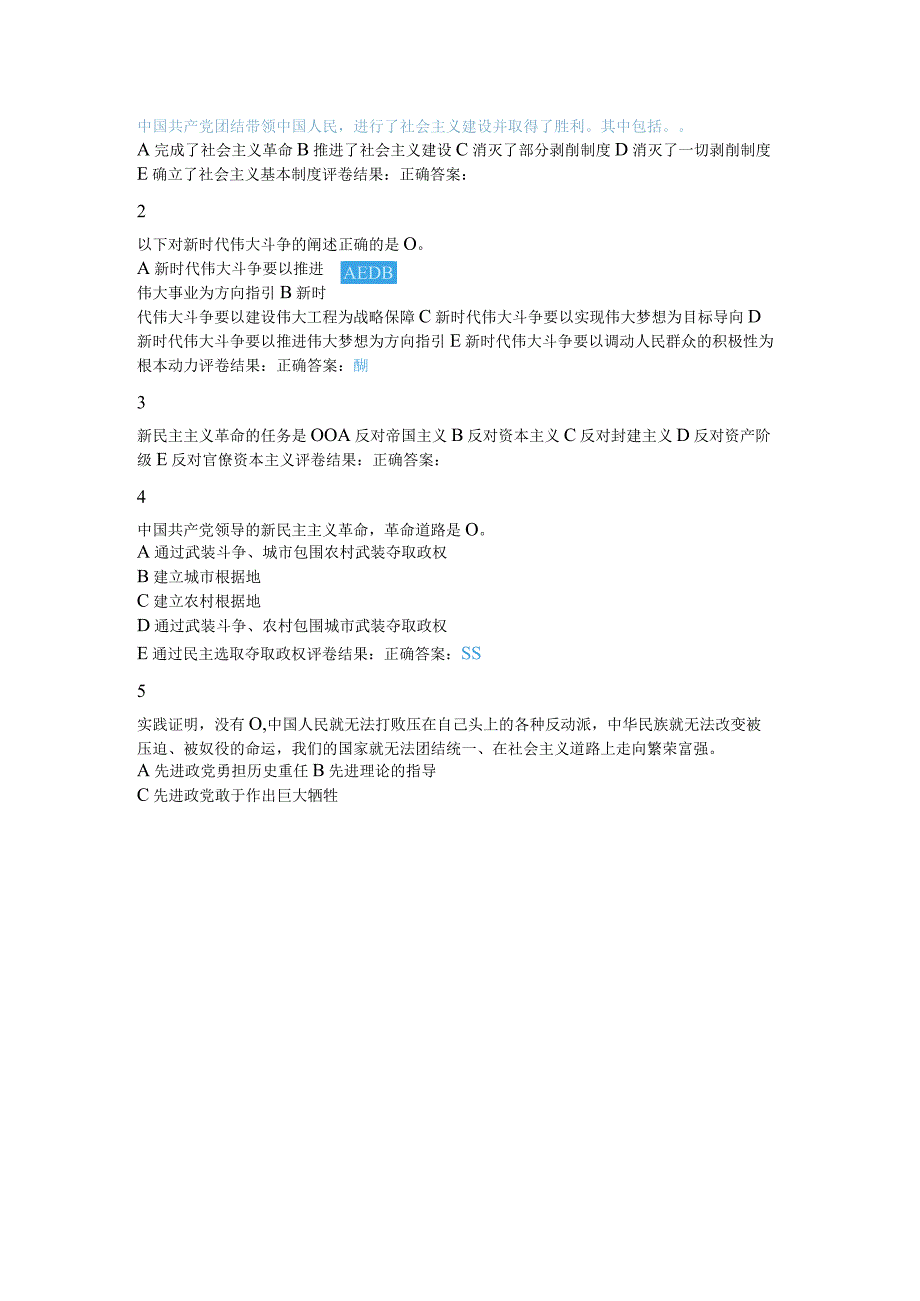 中国共产党团结带领中国人民，进行了社会主义建设并取得了胜利。其中包括。。
A 完成了社会主义革命 B 推进了社会主义建设 C 消灭了部分剥削制度 D 消灭了一切剥削制度 E 确立了社会主义基本制度评卷结果：正确答案：

2

以下对新时代伟大斗争的阐述正确的是 O。
A 新时代伟大斗争要以推进 AEDB 伟大事业为方向指引 B 新时代伟大斗争要以建设伟大工程为战略保障 C 新时代伟大斗争要以实现伟大梦想为目标导向 D 新时代伟大斗争要以推进伟大梦想为方向指引 E 新时代伟大斗争要以调动人民群众的积极性为根本动力评卷结果：正确答案：酬

3

新民主主义革命的任务是 OOA 反对帝国主义 B 反对资本主义 C 反对封建主义 D 反对资产阶级 E 反对官僚资本主义评卷结果：正确答案：

4

中国共产党领导的新民主主义革命，革命道路是 O。
A 通过武装斗争、城市包围农村武装夺取政权
B 建立城市根据地
C 建立农村根据地
D 通过武装斗争、农村包围城市武装夺取政权
E 通过民主选取夺取政权评卷结果：正确答案：SS

5

实践证明，没有 O,中国人民就无法打败压在自己头上的各种反动派，中华民族就无法改变被压迫、被奴役的命运，我们的国家就无法团结统一、在社会主义道路上走向繁荣富强。
A 先进政党勇担历史重任 B 先进理论的指导
C 先进政党敢于作出巨大牺牲